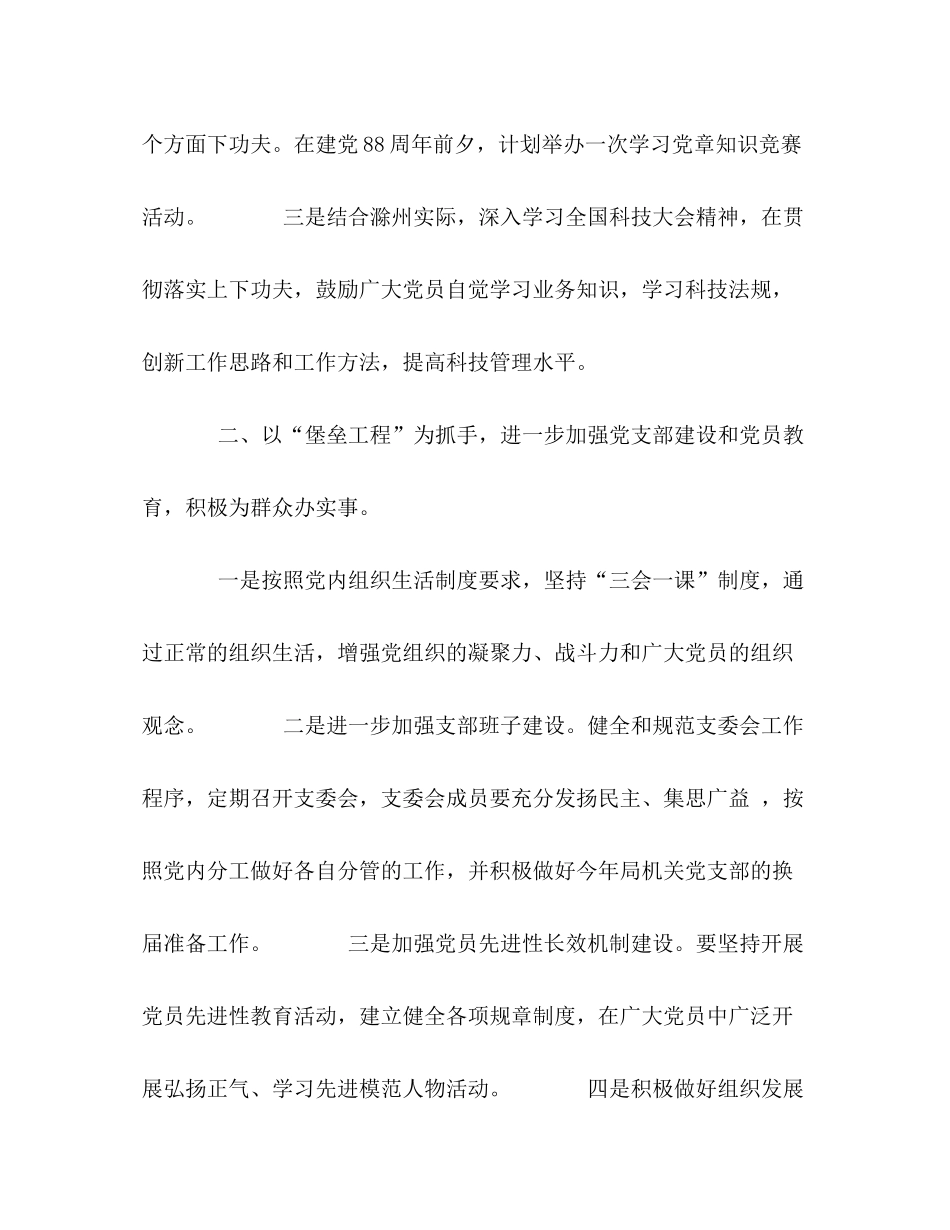 个方面下功夫。在建党88周年前夕，计划举办一次学习党章知识竞赛活动。 三是结合滁州实际，深入学习全国科技大会精神，在贯彻落实上下功夫，鼓励广大党员自觉学习业务知识，学习科技法规，创新工作思路和工作方法，提高科技管理水平。

二、以“堡垒工程”为抓手，进一步加强党支部建设和党员教育，积极为群众办实事。

一是按照党内组织生活制度要求，坚持“三会一课”制度，通过正常的组织生活，增强党组织的凝聚力、战斗力和广大党员的组织观念。 二是进一步加强支部班子建设。健全和规范支委会工作程序，定期召开支委会，支委会成员要充分发扬民主、集思广益 ，按照党内分工做好各自分管的工作，并积极做好今年局机关党支部的换届准备工作。 三是加强党员先进性长效机制建设。要坚持开展党员先进性教育活动，建立健全各项规章制度，在广大党员中广泛开展弘扬正气、学习先进模范人物活动。 四是积极做好组织发展